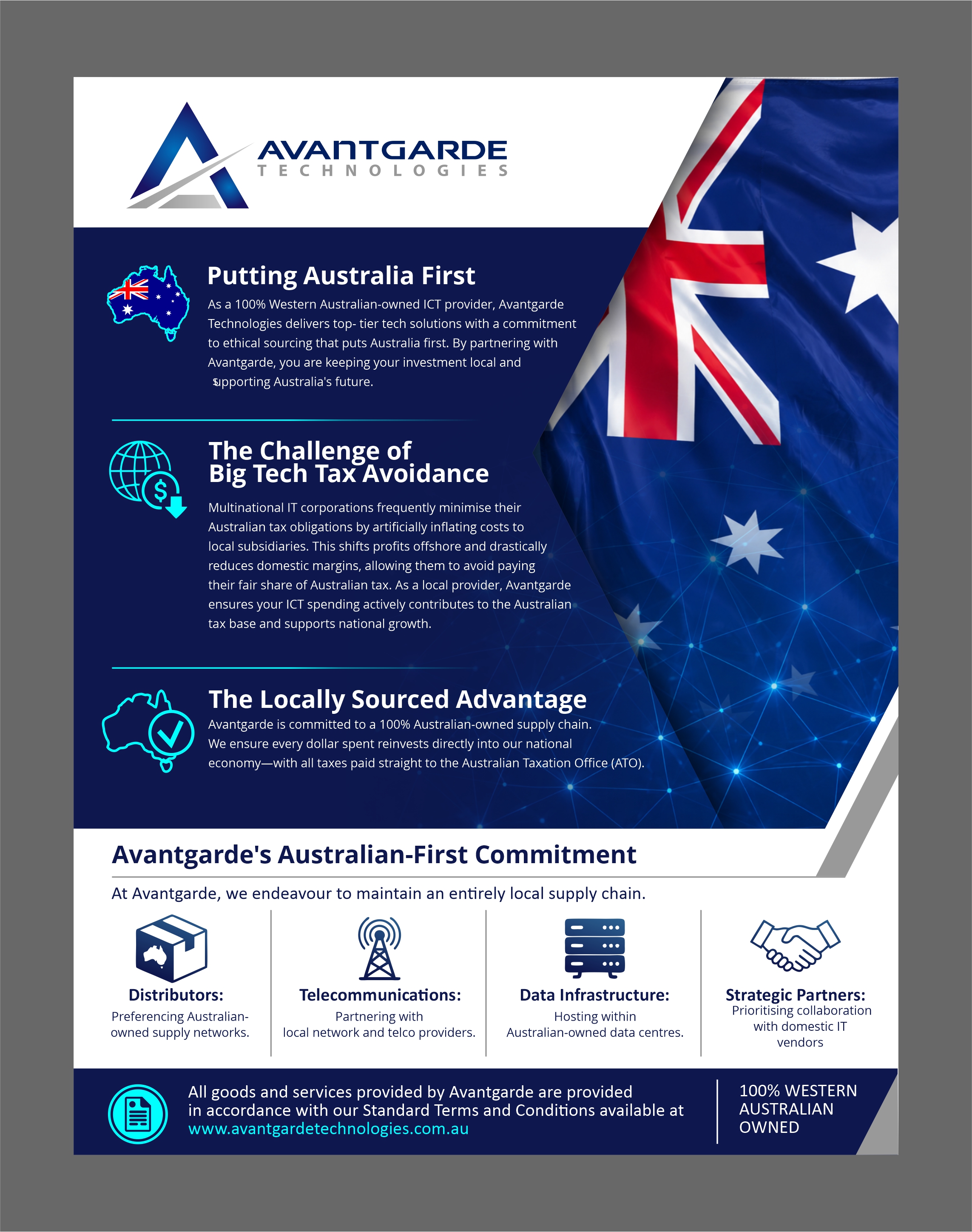 AVANTGARDE
TECHNOLOGIES

Putting Australia First

As a 100% Western Australian-owned ICT provider, Avantgarde Technologies delivers top- tier tech solutions with a commitment to ethical sourcing that puts Australia first. By partnering with Avantgarde, you are keeping your investment local and supporting Australia's future.

The Challenge of Big Tech Tax Avoidance

Multinational IT corporations frequently minimise their Australian tax obligations by artificially inflating costs to local subsidiaries. This shifts profits offshore and drastically reduces domestic margins, allowing them to avoid paying their fair share of Australian tax. As a local provider, Avantgarde ensures your ICT spending actively contributes to the Australian tax base and supports national growth.

The Locally Sourced Advantage

Avantgarde is committed to a 100% Australian-owned supply chain. We ensure every dollar spent reinvests directly into our national economy—with all taxes paid straight to the Australian Taxation Office (ATO).

Avantgarde's Australian-First Commitment

At Avantgarde, we endeavour to maintain an entirely local supply chain.

Distributors:
Preferencing Australian-owned supply networks.

Telecommunications:
Partnering with local network and telco providers.

Data Infrastructure:
Hosting within Australian-owned data centres.

Strategic Partners:
Prioritising collaboration with domestic IT vendors

All goods and services provided by Avantgarde are provided in accordance with our Standard Terms and Conditions available at www.avantgardetechnologies.com.au

100% WESTERN AUSTRALIAN OWNED